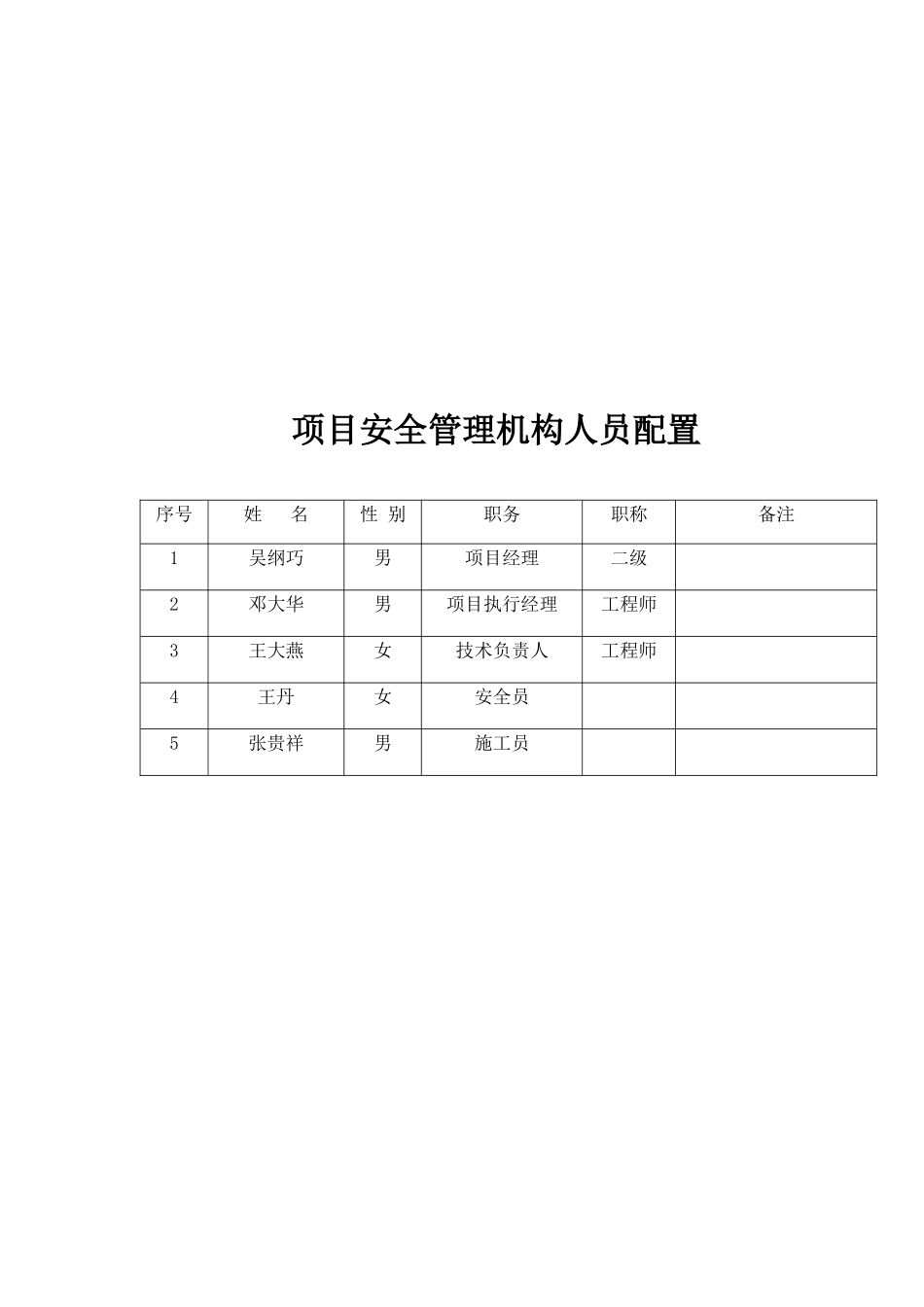 项目安全管理机构人员配置

| 序号 | 姓　　名 | 性 别 | 职务 | 职称 | 备注 |
|---|---|---|---|---|---|
| 1 | 吴纲巧 | 男 | 项目经理 | 二级 | |
| 2 | 邓大华 | 男 | 项目执行经理 | 工程师 | |
| 3 | 王大燕 | 女 | 技术负责人 | 工程师 | |
| 4 | 王丹 | 女 | 安全员 | | |
| 5 | 张贵祥 | 男 | 施工员 | | |